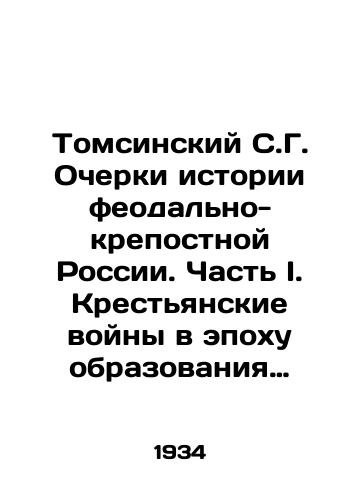 Томсинский С.Г. Очерки истории феодально-крепостной России. Часть I. Крестьянские войны в эпоху образования…

1934